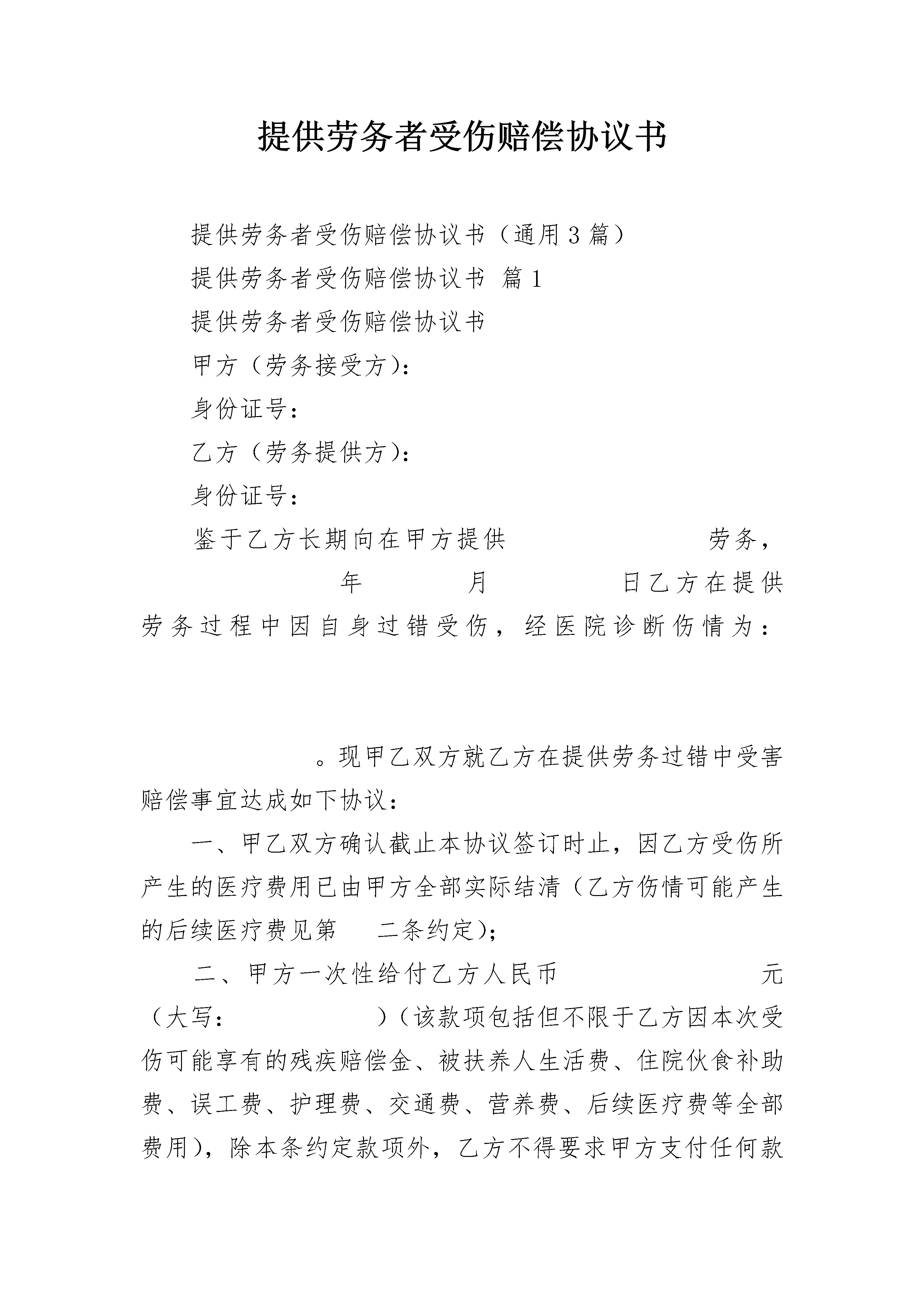 提供劳务者受伤赔偿协议书

提供劳务者受伤赔偿协议书（通用3篇）

提供劳务者受伤赔偿协议书 篇1

提供劳务者受伤赔偿协议书

甲方（劳务接受方）：

身份证号：

乙方（劳务提供方）：

身份证号：

鉴于乙方长期向在甲方提供 劳务， 年 月 日乙方在提供劳务过程中因自身过错受伤，经医院诊断伤情为： 。现甲乙双方就乙方在提供劳务过错中受害赔偿事宜达成如下协议：

一、甲乙双方确认截止本协议签订时止，因乙方受伤所产生的医疗费用已由甲方全部实际结清（乙方伤情可能产生的后续医疗费见第 二条约定）；

二、甲方一次性给付乙方人民币 元（大写： ）（该款项包括但不限于乙方因本次受伤可能享有的残疾赔偿金、被扶养人生活费、住院伙食补助费、误工费、护理费、交通费、营养费、后续医疗费等全部费用），除本条约定款项外，乙方不得要求甲方支付任何款